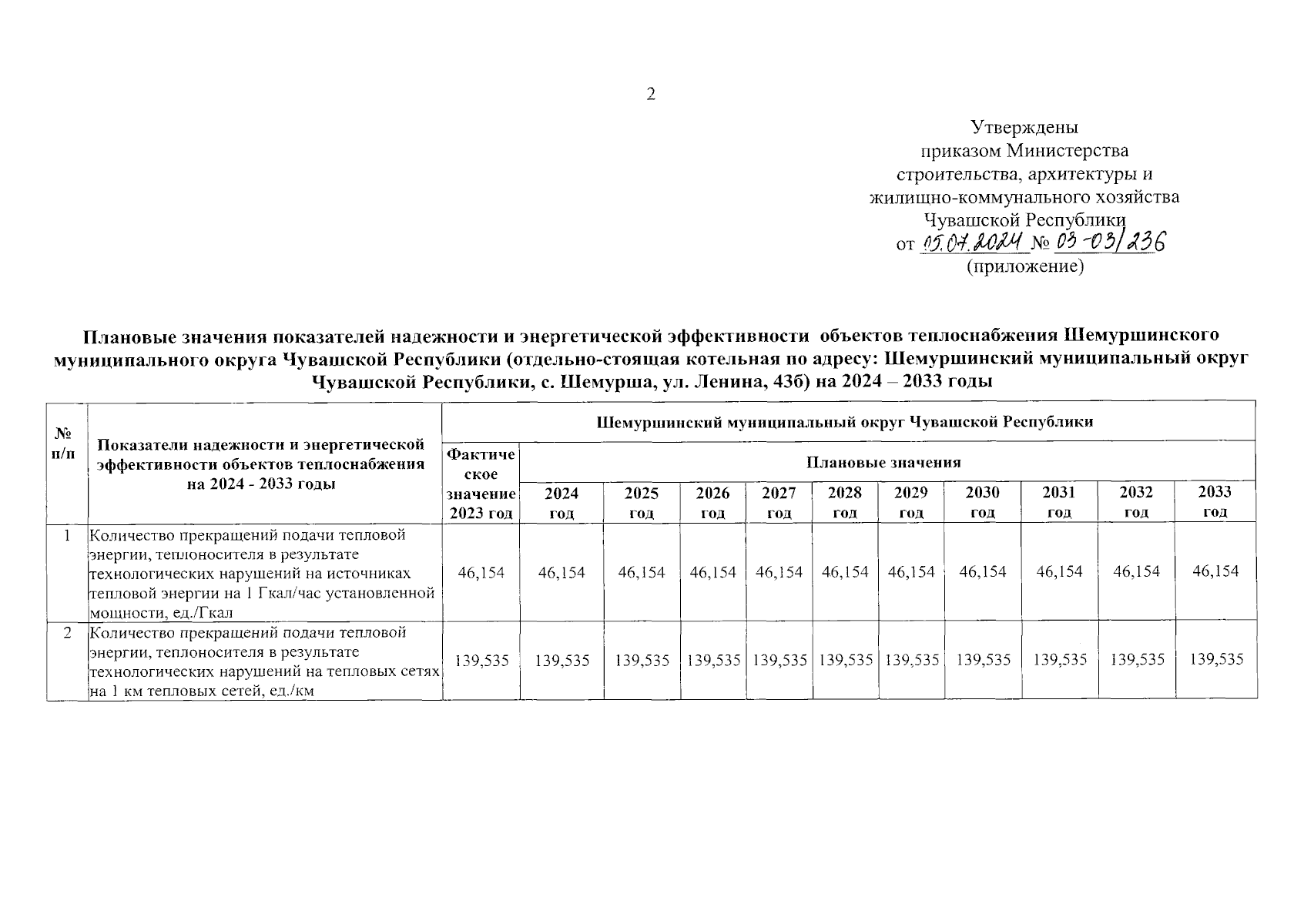 2

Утверждены
приказом Министерства
строительства, архитектуры и
жилищно-коммунального хозяйства
Чувашской Республики
от 05.07.2024 № 03-03/236
(приложение)

Плановые значения показателей надежности и энергетической эффективности объектов теплоснабжения Шемуршинского муниципального округа Чувашской Республики (отдельно-стоящая котельная по адресу: Шемуршинский муниципальный округ Чувашской Республики, с. Шемурша, ул. Ленина, 43б) на 2024 – 2033 годы

| № п/п | Показатели надежности и энергетической эффективности объектов теплоснабжения на 2024 - 2033 годы | Шемуршинский муниципальный округ Чувашской Республики | | | | | | | | | | |
|---|---|---|---|---|---|---|---|---|---|---|---|---|
| | | Фактическое значение 2023 год | Плановые значения | | | | | | | | | |
| | | | 2024 год | 2025 год | 2026 год | 2027 год | 2028 год | 2029 год | 2030 год | 2031 год | 2032 год | 2033 год |
| 1 | Количество прекращений подачи тепловой энергии, теплоносителя в результате технологических нарушений на источниках тепловой энергии на 1 Гкал/час установленной мощности, ед./Гкал | 46,154 | 46,154 | 46,154 | 46,154 | 46,154 | 46,154 | 46,154 | 46,154 | 46,154 | 46,154 | 46,154 |
| 2 | Количество прекращений подачи тепловой энергии, теплоносителя в результате технологических нарушений на тепловых сетях на 1 км тепловых сетей, ед./км | 139,535 | 139,535 | 139,535 | 139,535 | 139,535 | 139,535 | 139,535 | 139,535 | 139,535 | 139,535 | 139,535 |